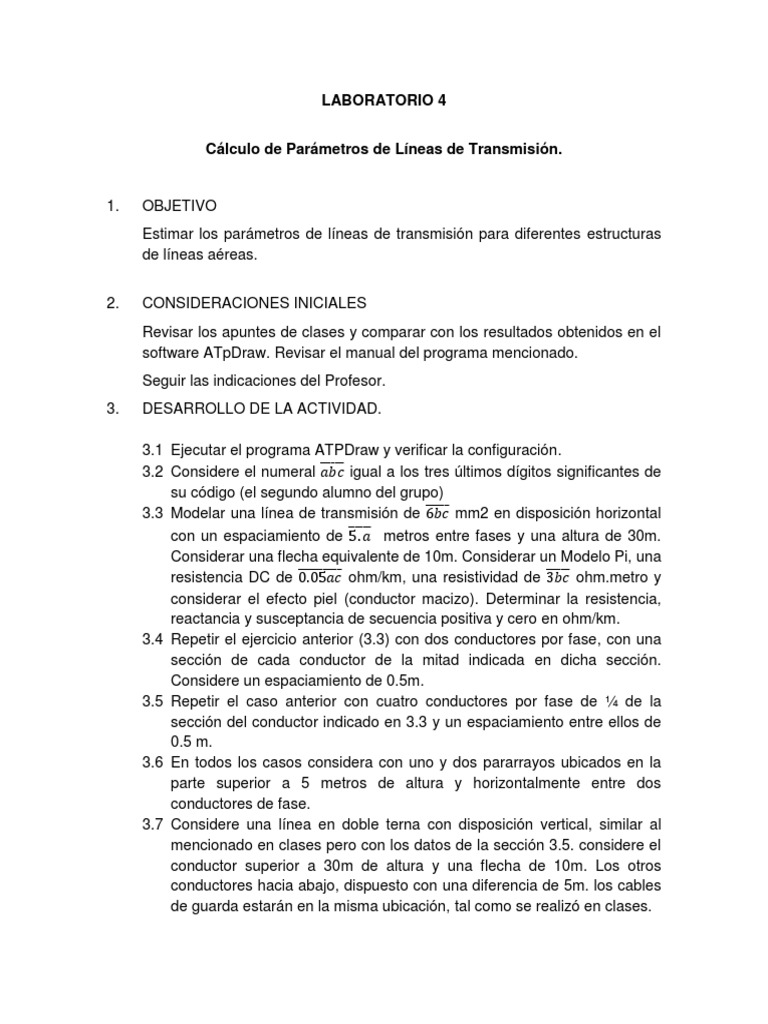 LABORATORIO 4

Cálculo de Parámetros de Líneas de Transmisión.

1. OBJETIVO

Estimar los parámetros de líneas de transmisión para diferentes estructuras de líneas aéreas.

2. CONSIDERACIONES INICIALES

Revisar los apuntes de clases y comparar con los resultados obtenidos en el software ATpDraw. Revisar el manual del programa mencionado.

Seguir las indicaciones del Profesor.

3. DESARROLLO DE LA ACTIVIDAD.

3.1 Ejecutar el programa ATPDraw y verificar la configuración.
3.2 Considere el numeral $\overline{abc}$ igual a los tres últimos dígitos significantes de su código (el segundo alumno del grupo)
3.3 Modelar una línea de transmisión de $\overline{6bc}$ mm2 en disposición horizontal con un espaciamiento de $\overline{5.a}$ metros entre fases y una altura de 30m. Considerar una flecha equivalente de 10m. Considerar un Modelo Pi, una resistencia DC de $\overline{0.05ac}$ ohm/km, una resistividad de $\overline{3bc}$ ohm.metro y considerar el efecto piel (conductor macizo). Determinar la resistencia, reactancia y susceptancia de secuencia positiva y cero en ohm/km.
3.4 Repetir el ejercicio anterior (3.3) con dos conductores por fase, con una sección de cada conductor de la mitad indicada en dicha sección. Considere un espaciamiento de 0.5m.
3.5 Repetir el caso anterior con cuatro conductores por fase de ¼ de la sección del conductor indicado en 3.3 y un espaciamiento entre ellos de 0.5 m.
3.6 En todos los casos considera con uno y dos pararrayos ubicados en la parte superior a 5 metros de altura y horizontalmente entre dos conductores de fase.
3.7 Considere una línea en doble terna con disposición vertical, similar al mencionado en clases pero con los datos de la sección 3.5. considere el conductor superior a 30m de altura y una flecha de 10m. Los otros conductores hacia abajo, dispuesto con una diferencia de 5m. los cables de guarda estarán en la misma ubicación, tal como se realizó en clases.